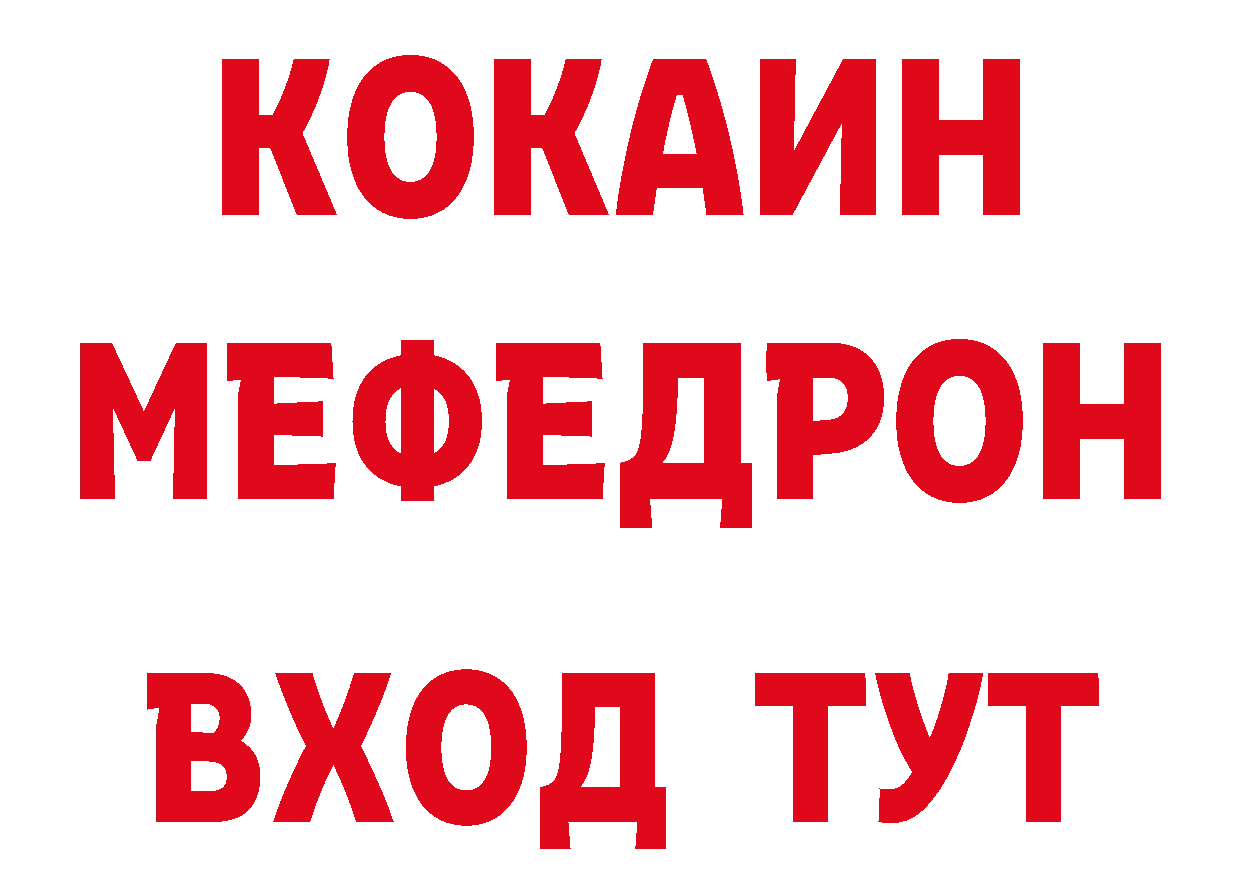 КОКАИН
МЕФЕДРОН
ВХОД ТУТ